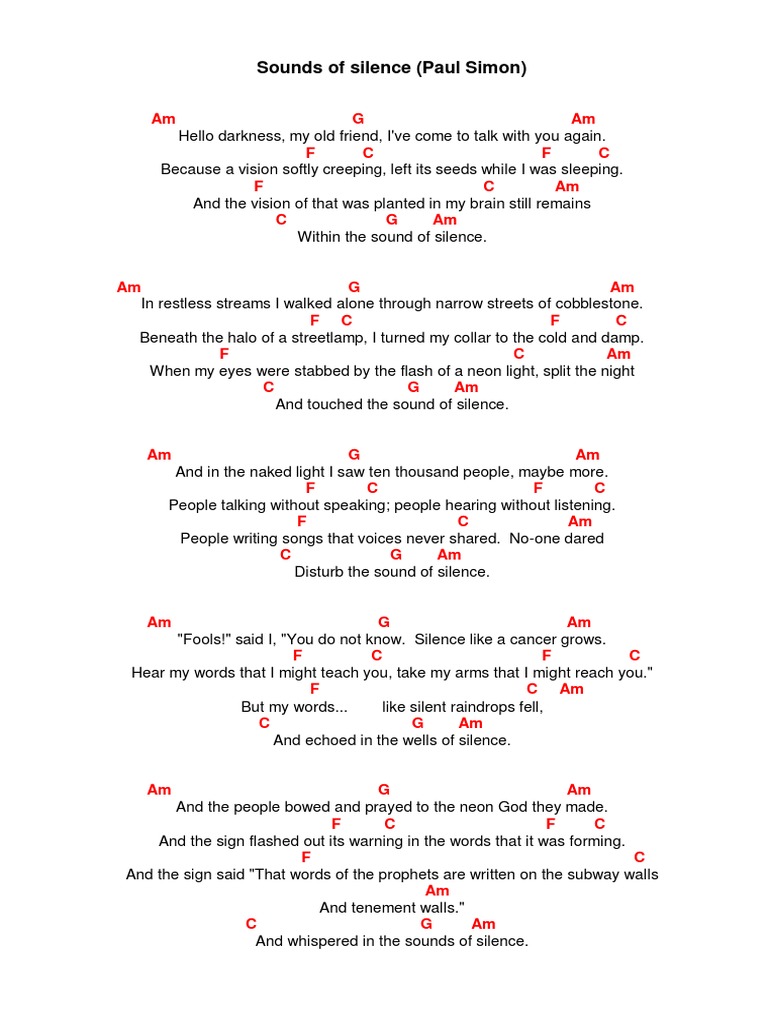 Sounds of silence (Paul Simon)

Am G Am
Hello darkness, my old friend, I've come to talk with you again.
F C F C
Because a vision softly creeping, left its seeds while I was sleeping.
F C Am
And the vision of that was planted in my brain still remains
C G Am
Within the sound of silence.

Am G Am
In restless streams I walked alone through narrow streets of cobblestone.
F C F C
Beneath the halo of a streetlamp, I turned my collar to the cold and damp.
F C Am
When my eyes were stabbed by the flash of a neon light, split the night
C G Am
And touched the sound of silence.

Am G Am
And in the naked light I saw ten thousand people, maybe more.
F C F C
People talking without speaking; people hearing without listening.
F C Am
People writing songs that voices never shared. No-one dared
C G Am
Disturb the sound of silence.

Am G Am
"Fools!" said I, "You do not know. Silence like a cancer grows.
F C F C
Hear my words that I might teach you, take my arms that I might reach you."
F C Am
But my words... like silent raindrops fell,
C G Am
And echoed in the wells of silence.

Am G Am
And the people bowed and prayed to the neon God they made.
F C F C
And the sign flashed out its warning in the words that it was forming.
F C
And the sign said "That words of the prophets are written on the subway walls
Am
And tenement walls."
C G Am
And whispered in the sounds of silence.